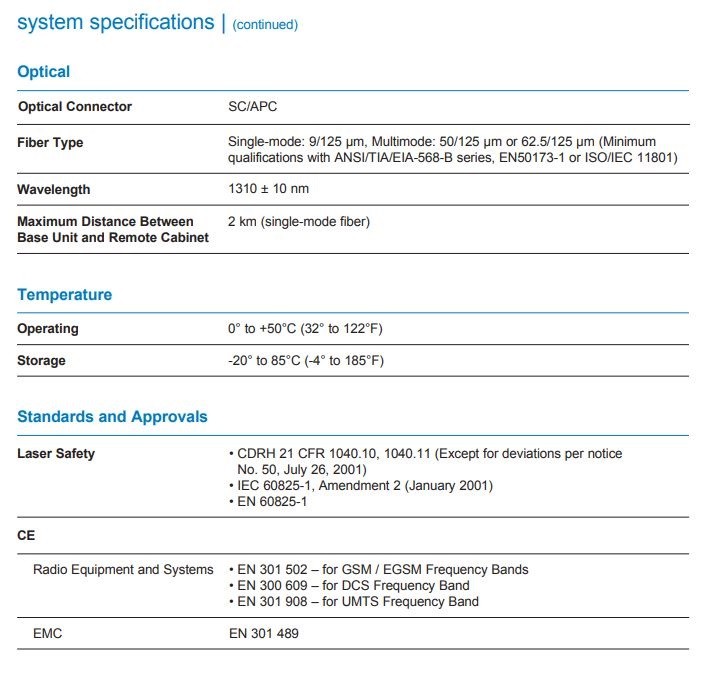 system specifications | (continued)

Optical

| | |
|---|---|
| Optical Connector | SC/APC |
| Fiber Type | Single-mode: 9/125 µm, Multimode: 50/125 µm or 62.5/125 µm (Minimum qualifications with ANSI/TIA/EIA-568-B series, EN50173-1 or ISO/IEC 11801) |
| Wavelength | 1310 ± 10 nm |
| Maximum Distance Between Base Unit and Remote Cabinet | 2 km (single-mode fiber) |

Temperature

| | |
|---|---|
| Operating | 0° to +50°C (32° to 122°F) |
| Storage | -20° to 85°C (-4° to 185°F) |

Standards and Approvals

| | |
|---|---|
| Laser Safety | • CDRH 21 CFR 1040.10, 1040.11 (Except for deviations per notice No. 50, July 26, 2001) • IEC 60825-1, Amendment 2 (January 2001) • EN 60825-1 |
| CE | |
| Radio Equipment and Systems | • EN 301 502 – for GSM / EGSM Frequency Bands • EN 300 609 – for DCS Frequency Band • EN 301 908 – for UMTS Frequency Band |
| EMC | EN 301 489 |